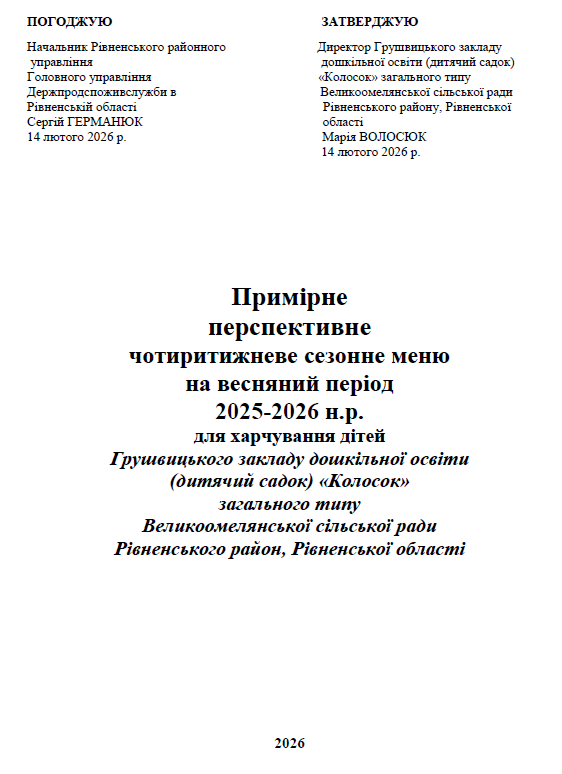 ПОГОДЖУЮ

Начальник Рівненського районного управління Головного управління Держпродспоживслужби в Рівненській області
Сергій ГЕРМАНЮК
14 лютого 2026 р.

ЗАТВЕРДЖУЮ

Директор Грушвицького закладу дошкільної освіти (дитячий садок) «Колосок» загального типу Великоомелянської сільської ради Рівненського району, Рівненської області
Марія ВОЛОСЮК
14 лютого 2026 р.

Примірне
перспективне
чотиритижневе сезонне меню
на весняний період
2025-2026 н.р.
для харчування дітей
Грушвицького закладу дошкільної освіти
(дитячий садок) «Колосок»
загального типу
Великоомелянської сільської ради
Рівненського район, Рівненської області

2026